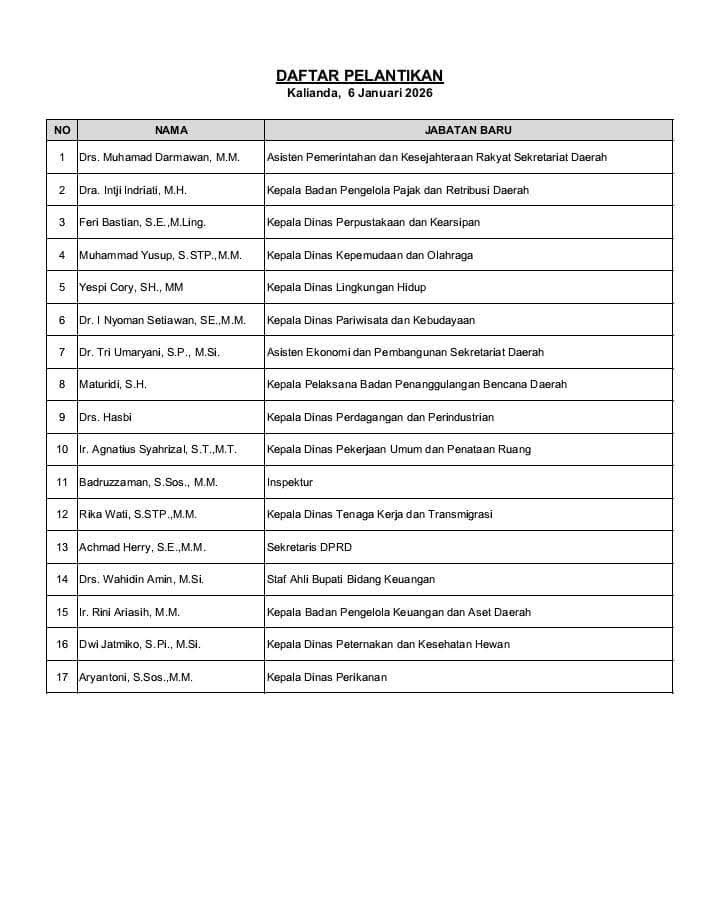 DAFTAR PELANTIKAN
Kalianda, 6 Januari 2026

| NO | NAMA | JABATAN BARU |
|---|---|---|
| 1 | Drs. Muhamad Darmawan, M.M. | Asisten Pemerintahan dan Kesejahteraan Rakyat Sekretariat Daerah |
| 2 | Dra. Intji Indriati, M.H. | Kepala Badan Pengelola Pajak dan Retribusi Daerah |
| 3 | Feri Bastian, S.E.,M.Ling. | Kepala Dinas Perpustakaan dan Kearsipan |
| 4 | Muhammad Yusup, S.STP.,M.M. | Kepala Dinas Kepemudaan dan Olahraga |
| 5 | Yespi Cory, SH., MM | Kepala Dinas Lingkungan Hidup |
| 6 | Dr. I Nyoman Setiawan, SE.,M.M. | Kepala Dinas Pariwisata dan Kebudayaan |
| 7 | Dr. Tri Umaryani, S.P., M.Si. | Asisten Ekonomi dan Pembangunan Sekretariat Daerah |
| 8 | Maturidi, S.H. | Kepala Pelaksana Badan Penanggulangan Bencana Daerah |
| 9 | Drs. Hasbi | Kepala Dinas Perdagangan dan Perindustrian |
| 10 | Ir. Agnatius Syahrizal, S.T.,M.T. | Kepala Dinas Pekerjaan Umum dan Penataan Ruang |
| 11 | Badruzzaman, S.Sos., M.M. | Inspektur |
| 12 | Rika Wati, S.STP.,M.M. | Kepala Dinas Tenaga Kerja dan Transmigrasi |
| 13 | Achmad Herry, S.E.,M.M. | Sekretaris DPRD |
| 14 | Drs. Wahidin Amin, M.Si. | Staf Ahli Bupati Bidang Keuangan |
| 15 | Ir. Rini Ariasih, M.M. | Kepala Badan Pengelola Keuangan dan Aset Daerah |
| 16 | Dwi Jatmiko, S.Pi., M.Si. | Kepala Dinas Peternakan dan Kesehatan Hewan |
| 17 | Aryantoni, S.Sos.,M.M. | Kepala Dinas Perikanan |